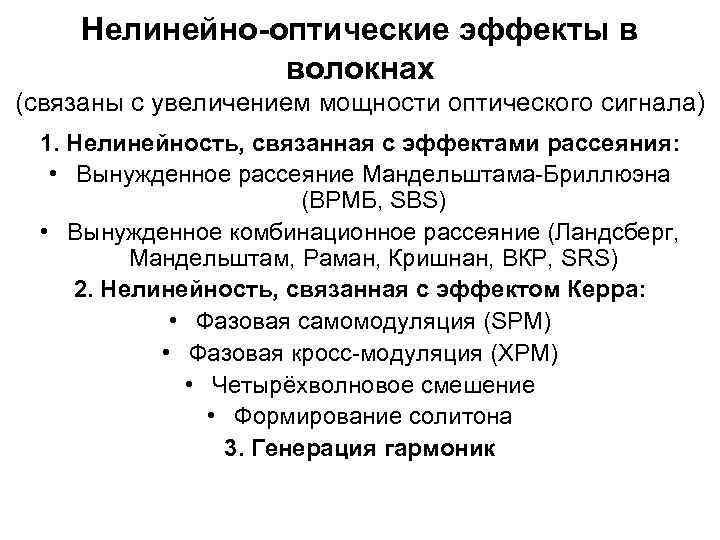 Нелинейно-оптические эффекты в волокнах
(связаны с увеличением мощности оптического сигнала)

1. Нелинейность, связанная с эффектами рассеяния:
• Вынужденное рассеяние Мандельштама-Бриллюэна (ВРМБ, SBS)
• Вынужденное комбинационное рассеяние (Ландсберг, Мандельштам, Раман, Кришнан, ВКР, SRS)

2. Нелинейность, связанная с эффектом Керра:
• Фазовая самомодуляция (SPM)
• Фазовая кросс-модуляция (XPM)
• Четырёхволновое смешение
• Формирование солитона

3. Генерация гармоник